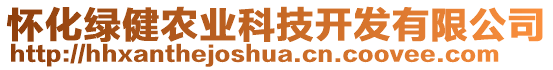 怀化绿健农业科技开发有限公司
http://hhxanthejoshua.cn.coovee.com